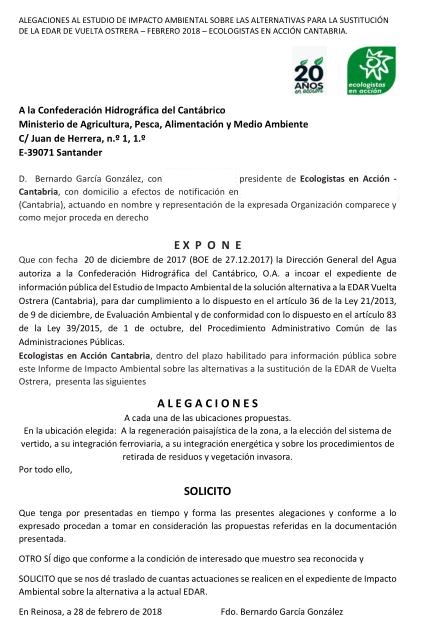 ALEGACIONES AL ESTUDIO DE IMPACTO AMBIENTAL SOBRE LAS ALTERNATIVAS PARA LA SUSTITUCIÓN DE LA EDAR DE VUELTA OSTRERA – FEBRERO 2018 – ECOLOGISTAS EN ACCIÓN CANTABRIA.

20 AÑOS en acción

ecologistas en acción

A la Confederación Hidrográfica del Cantábrico
Ministerio de Agricultura, Pesca, Alimentación y Medio Ambiente
C/ Juan de Herrera, n.º 1, 1.º
E-39071 Santander

D. Bernardo García González, con presidente de Ecologistas en Acción - Cantabria, con domicilio a efectos de notificación en (Cantabria), actuando en nombre y representación de la expresada Organización comparece y como mejor proceda en derecho

E X P O N E

Que con fecha 20 de diciembre de 2017 (BOE de 27.12.2017) la Dirección General del Agua autoriza a la Confederación Hidrográfica del Cantábrico, O.A. a incoar el expediente de información pública del Estudio de Impacto Ambiental de la solución alternativa a la EDAR Vuelta Ostrera (Cantabria), para dar cumplimiento a lo dispuesto en el artículo 36 de la Ley 21/2013, de 9 de diciembre, de Evaluación Ambiental y de conformidad con lo dispuesto en el artículo 83 de la Ley 39/2015, de 1 de octubre, del Procedimiento Administrativo Común de las Administraciones Públicas.
Ecologistas en Acción Cantabria, dentro del plazo habilitado para información pública sobre este Informe de Impacto Ambiental sobre las alternativas a la sustitución de la EDAR de Vuelta Ostrera, presenta las siguientes

A L E G A C I O N E S

A cada una de las ubicaciones propuestas.
En la ubicación elegida: A la regeneración paisajística de la zona, a la elección del sistema de vertido, a su integración ferroviaria, a su integración energética y sobre los procedimientos de retirada de residuos y vegetación invasora.

Por todo ello,

SOLICITO

Que tenga por presentadas en tiempo y forma las presentes alegaciones y conforme a lo expresado procedan a tomar en consideración las propuestas referidas en la documentación presentada.

OTRO SÍ digo que conforme a la condición de interesado que muestro sea reconocida y

SOLICITO que se nos dé traslado de cuantas actuaciones se realicen en el expediente de Impacto Ambiental sobre la alternativa a la actual EDAR.

En Reinosa, a 28 de febrero de 2018 Fdo. Bernardo García González